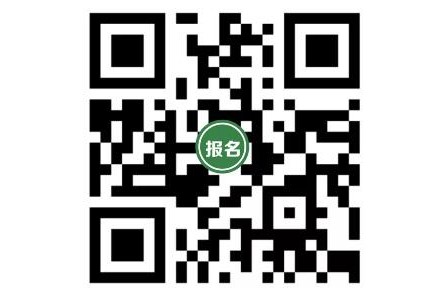 报名